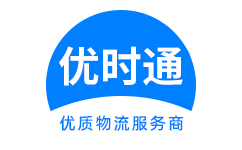 优时通
优质物流服务商